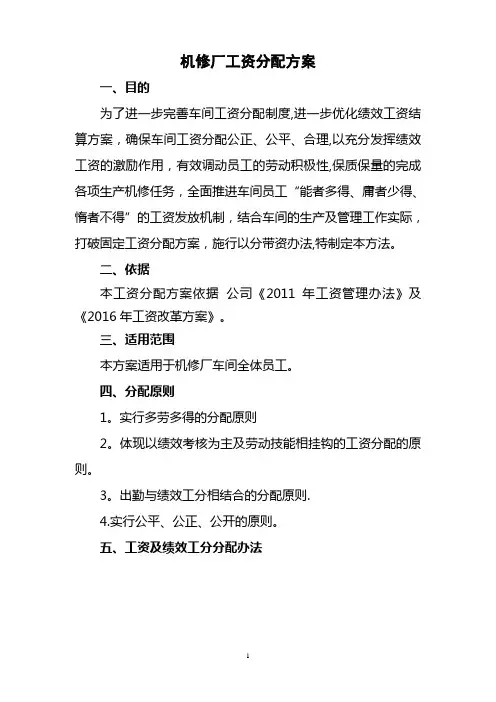 机修厂工资分配方案

一、目的

为了进一步完善车间工资分配制度,进一步优化绩效工资结算方案，确保车间工资分配公正、公平、合理,以充分发挥绩效工资的激励作用，有效调动员工的劳动积极性,保质保量的完成各项生产机修任务，全面推进车间员工“能者多得、庸者少得、惰者不得”的工资发放机制，结合车间的生产及管理工作实际，打破固定工资分配方案，施行以分带资办法,特制定本方法。

二、依据

本工资分配方案依据 公司《2011 年工资管理办法》及《2016 年工资改革方案》。

三、适用范围

本方案适用于机修厂车间全体员工。

四、分配原则

1。实行多劳多得的分配原则

2。体现以绩效考核为主及劳动技能相挂钩的工资分配的原则。

3。出勤与绩效工分相结合的分配原则.

4.实行公平、公正、公开的原则。

五、工资及绩效工分分配办法

1